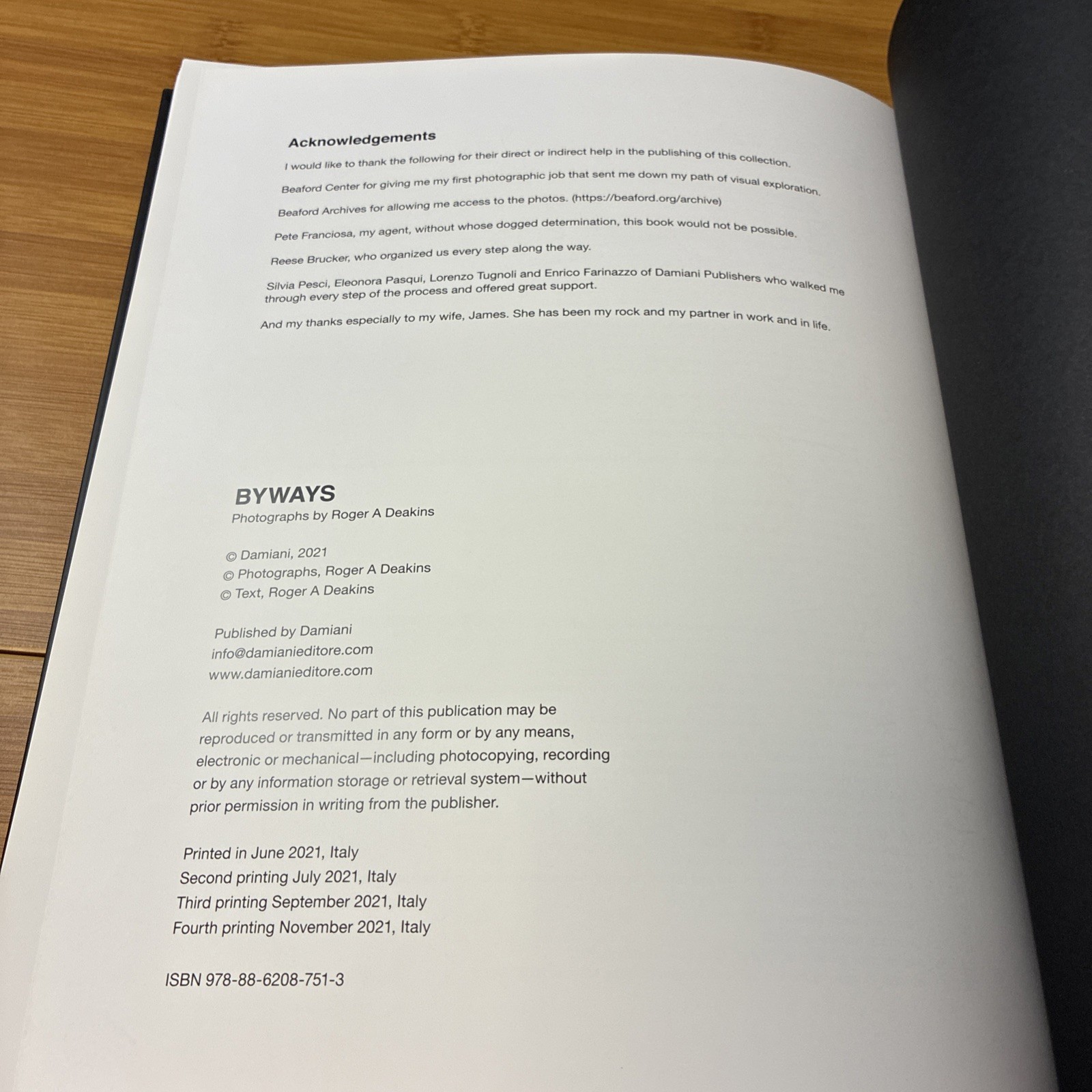 Acknowledgements

I would like to thank the following for their direct or indirect help in the publishing of this collection.

Beaford Center for giving me my first photographic job that sent me down my path of visual exploration.

Beaford Archives for allowing me access to the photos. (https://beaford.org/archive)

Pete Franciosa, my agent, without whose dogged determination, this book would not be possible.

Reese Brucker, who organized us every step along the way.

Silvia Pesci, Eleonora Pasqui, Lorenzo Tugnoli and Enrico Farinazzo of Damiani Publishers who walked me through every step of the process and offered great support.

And my thanks especially to my wife, James. She has been my rock and my partner in work and in life.

BYWAYS
Photographs by Roger A Deakins

© Damiani, 2021
© Photographs, Roger A Deakins
© Text, Roger A Deakins

Published by Damiani
info@damianieditore.com
www.damianieditore.com

All rights reserved. No part of this publication may be reproduced or transmitted in any form or by any means, electronic or mechanical—including photocopying, recording or by any information storage or retrieval system—without prior permission in writing from the publisher.

Printed in June 2021, Italy
Second printing July 2021, Italy
Third printing September 2021, Italy
Fourth printing November 2021, Italy

ISBN 978-88-6208-751-3